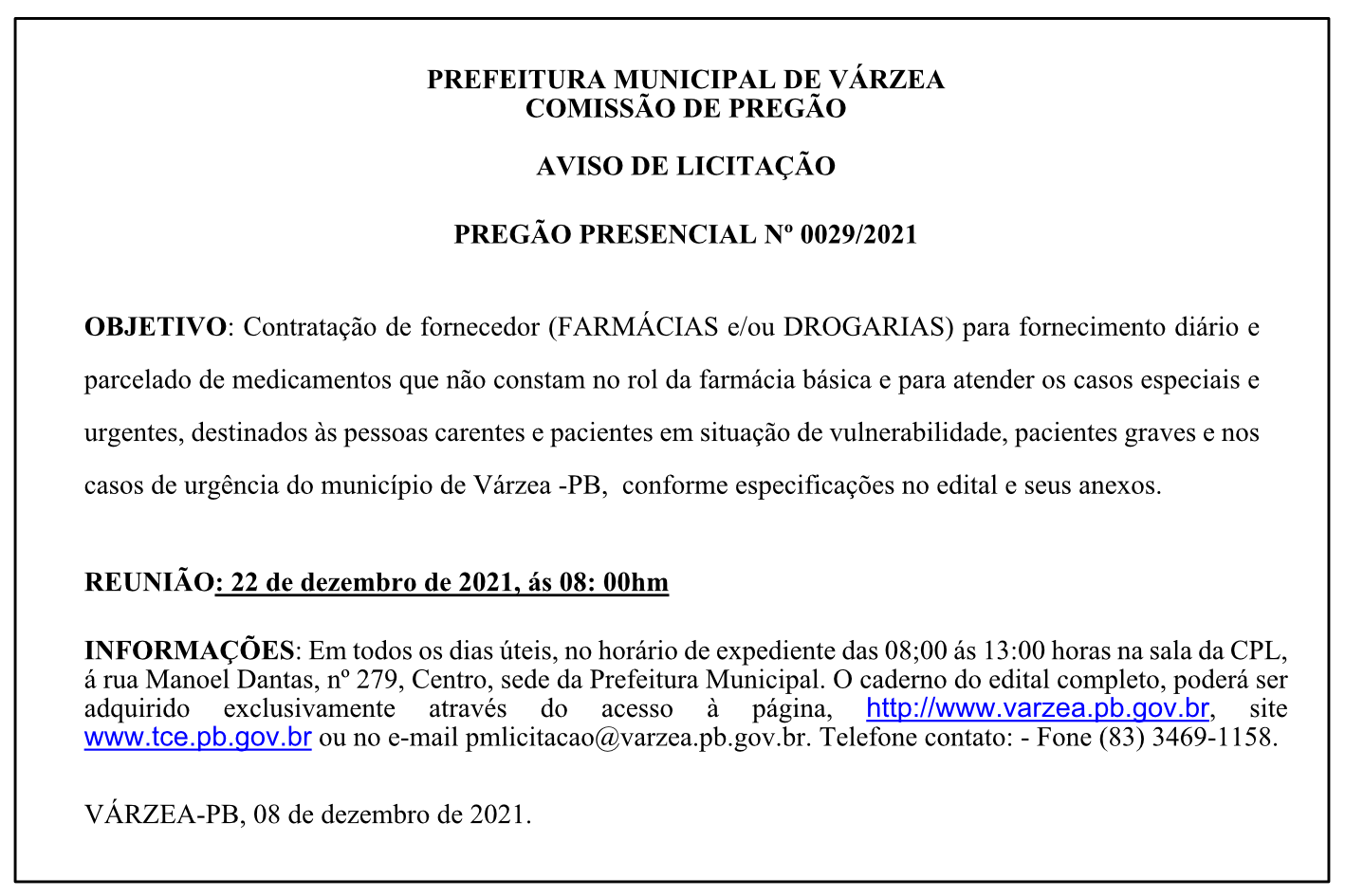 PREFEITURA MUNICIPAL DE VÁRZEA
COMISSÃO DE PREGÃO

AVISO DE LICITAÇÃO

PREGÃO PRESENCIAL Nº 0029/2021

OBJETIVO: Contratação de fornecedor (FARMÁCIAS e/ou DROGARIAS) para fornecimento diário e parcelado de medicamentos que não constam no rol da farmácia básica e para atender os casos especiais e urgentes, destinados às pessoas carentes e pacientes em situação de vulnerabilidade, pacientes graves e nos casos de urgência do município de Várzea -PB, conforme especificações no edital e seus anexos.

REUNIÃO: 22 de dezembro de 2021, ás 08: 00hm

INFORMAÇÕES: Em todos os dias úteis, no horário de expediente das 08;00 ás 13:00 horas na sala da CPL, á rua Manoel Dantas, nº 279, Centro, sede da Prefeitura Municipal. O caderno do edital completo, poderá ser adquirido exclusivamente através do acesso à página, http://www.varzea.pb.gov.br, site www.tce.pb.gov.br ou no e-mail pmlicitacao@varzea.pb.gov.br. Telefone contato: - Fone (83) 3469-1158.

VÁRZEA-PB, 08 de dezembro de 2021.